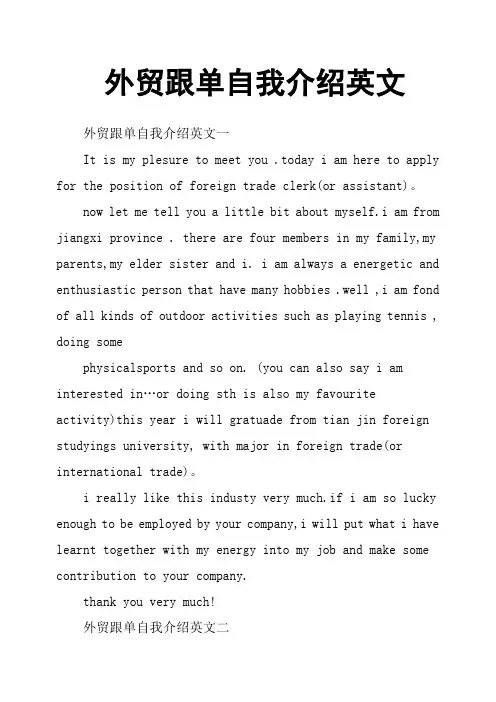 外贸跟单自我介绍英文

外贸跟单自我介绍英文一

It is my plesure to meet you .today i am here to apply for the position of foreign trade clerk(or assistant)。

now let me tell you a little bit about myself.i am from jiangxi province . there are four members in my family,my parents,my elder sister and i. i am always a energetic and enthusiastic person that have many hobbies .well ,i am fond of all kinds of outdoor activities such as playing tennis , doing some

physicalsports and so on. (you can also say i am interested in…or doing sth is also my favourite activity)this year i will gratuade from tian jin foreign studyings university, with major in foreign trade(or international trade)。

i really like this industy very much.if i am so lucky enough to be employed by your company,i will put what i have learnt together with my energy into my job and make some contribution to your company.

thank you very much!

外贸跟单自我介绍英文二